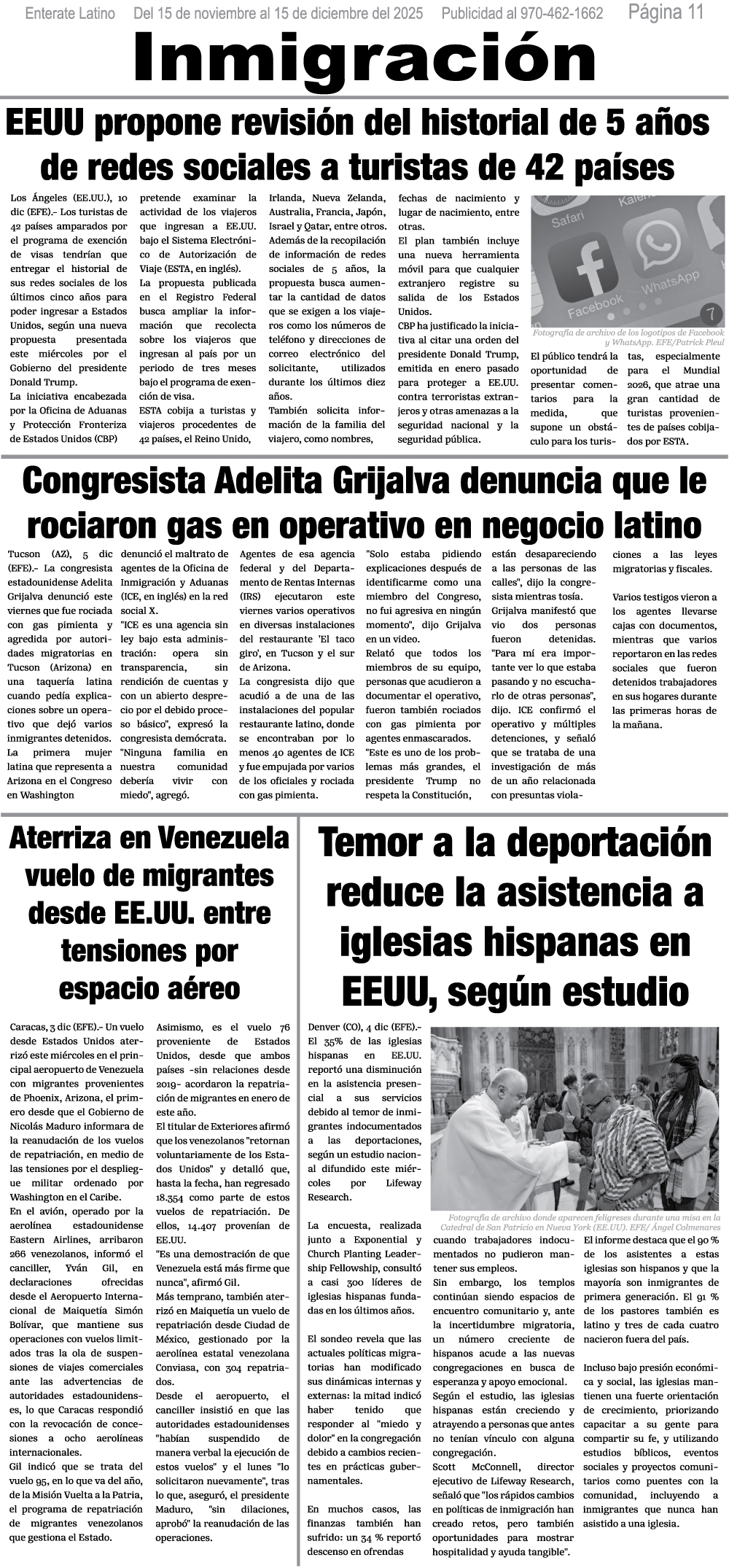 Enterate Latino Del 15 de noviembre al 15 de diciembre del 2025 Publicidad al 970-462-1662 Página 11

Inmigración

EEUU propone revisión del historial de 5 años de redes sociales a turistas de 42 países

Los Ángeles (EE.UU.), 10 dic (EFE).- Los turistas de 42 países amparados por el programa de exención de visas tendrían que entregar el historial de sus redes sociales de los últimos cinco años para poder ingresar a Estados Unidos, según una nueva propuesta presentada este miércoles por el Gobierno del presidente Donald Trump.

La iniciativa encabezada por la Oficina de Aduanas y Protección Fronteriza de Estados Unidos (CBP) pretende examinar la actividad de los viajeros que ingresan a EE.UU. bajo el Sistema Electrónico de Autorización de Viaje (ESTA, en inglés).

La propuesta publicada en el Registro Federal busca ampliar la información que recolecta sobre los viajeros que ingresan al país por un periodo de tres meses bajo el programa de exención de visa.

ESTA cobija a turistas y viajeros procedentes de 42 países, el Reino Unido, Irlanda, Nueva Zelanda, Australia, Francia, Japón, Israel y Qatar, entre otros.

Además de la recopilación de información de redes sociales de 5 años, la propuesta busca aumentar la cantidad de datos que se exigen a los viajeros como los números de teléfono y direcciones de correo electrónico del solicitante, utilizados durante los últimos diez años.

También solicita información de la familia del viajero, como nombres, fechas de nacimiento y lugar de nacimiento, entre otras.

El plan también incluye una nueva herramienta móvil para que cualquier extranjero registre su salida de los Estados Unidos.

CBP ha justificado la iniciativa al citar una orden del presidente Donald Trump, emitida en enero pasado para proteger a EE.UU. contra terroristas extranjeros y otras amenazas a la seguridad nacional y la seguridad pública.

Safari Kalen Facebook WhatsApp 7

Fotografía de archivo de los logotipos de Facebook y WhatsApp. EFE/Patrick Pleul

El público tendrá la oportunidad de presentar comentarios para la medida, que supone un obstáculo para los turistas, especialmente para el Mundial 2026, que atrae una gran cantidad de turistas provenientes de países cobijados por ESTA.

Congresista Adelita Grijalva denuncia que le rociaron gas en operativo en negocio latino

Tucson (AZ), 5 dic (EFE).- La congresista estadounidense Adelita Grijalva denunció este viernes que fue rociada con gas pimienta y agredida por autoridades migratorias en Tucson (Arizona) en una taquería latina cuando pedía explicaciones sobre un operativo que dejó varios inmigrantes detenidos.

La primera mujer latina que representa a Arizona en el Congreso en Washington denunció el maltrato de agentes de la Oficina de Inmigración y Aduanas (ICE, en inglés) en la red social X.

"ICE es una agencia sin ley bajo esta administración: opera sin transparencia, sin rendición de cuentas y con un abierto desprecio por el debido proceso básico", expresó la congresista demócrata. "Ninguna familia en nuestra comunidad debería vivir con miedo", agregó.

Agentes de esa agencia federal y del Departamento de Rentas Internas (IRS) ejecutaron este viernes varios operativos en diversas instalaciones del restaurante 'El taco giro', en Tucson y el sur de Arizona.

La congresista dijo que acudió a de una de las instalaciones del popular restaurante latino, donde se encontraban por lo menos 40 agentes de ICE y fue empujada por varios de los oficiales y rociada con gas pimienta.

"Solo estaba pidiendo explicaciones después de identificarme como una miembro del Congreso, no fui agresiva en ningún momento", dijo Grijalva en un video.

Relató que todos los miembros de su equipo, personas que acudieron a documentar el operativo, fueron también rociados con gas pimienta por agentes enmascarados.

"Este es uno de los problemas más grandes, el presidente Trump no respeta la Constitución, están desapareciendo a las personas de las calles", dijo la congresista mientras tosía.

Grijalva manifestó que vio dos personas fueron detenidas. "Para mí era importante ver lo que estaba pasando y no escucharlo de otras personas", dijo. ICE confirmó el operativo y múltiples detenciones, y señaló que se trataba de una investigación de más de un año relacionada con presuntas violaciones a las leyes migratorias y fiscales.

Varios testigos vieron a los agentes llevarse cajas con documentos, mientras que varios reportaron en las redes sociales que fueron detenidos trabajadores en sus hogares durante las primeras horas de la mañana.

Aterriza en Venezuela vuelo de migrantes desde EE.UU. entre tensiones por espacio aéreo

Caracas, 3 dic (EFE).- Un vuelo desde Estados Unidos aterrizó este miércoles en el principal aeropuerto de Venezuela con migrantes provenientes de Phoenix, Arizona, el primero desde que el Gobierno de Nicolás Maduro informara de la reanudación de los vuelos de repatriación, en medio de las tensiones por el despliegue militar ordenado por Washington en el Caribe.

En el avión, operado por la aerolínea estadounidense Eastern Airlines, arribaron 266 venezolanos, informó el canciller, Yván Gil, en declaraciones ofrecidas desde el Aeropuerto Internacional de Maiquetía Simón Bolívar, que mantiene sus operaciones con vuelos limitados tras la ola de suspensiones de viajes comerciales ante las advertencias de autoridades estadounidenses, lo que Caracas respondió con la revocación de concesiones a ocho aerolíneas internacionales.

Gil indicó que se trata del vuelo 95, en lo que va del año, de la Misión Vuelta a la Patria, el programa de repatriación de migrantes venezolanos que gestiona el Estado.

Asimismo, es el vuelo 76 proveniente de Estados Unidos, desde que ambos países -sin relaciones desde 2019- acordaron la repatriación de migrantes en enero de este año.

El titular de Exteriores afirmó que los venezolanos "retornan voluntariamente de los Estados Unidos" y detalló que, hasta la fecha, han regresado 18.354 como parte de estos vuelos de repatriación. De ellos, 14.407 provenían de EE.UU.

"Es una demostración de que Venezuela está más firme que nunca", afirmó Gil.

Más temprano, también aterrizó en Maiquetía un vuelo de repatriación desde Ciudad de México, gestionado por la aerolínea estatal venezolana Conviasa, con 304 repatriados.

Desde el aeropuerto, el canciller insistió en que las autoridades estadounidenses "habían suspendido de manera verbal la ejecución de estos vuelos" y el lunes "lo solicitaron nuevamente", tras lo que, aseguró, el presidente Maduro, "sin dilaciones, aprobó" la reanudación de las operaciones.

Temor a la deportación reduce la asistencia a iglesias hispanas en EEUU, según estudio

Denver (CO), 4 dic (EFE).- El 35% de las iglesias hispanas en EE.UU. reportó una disminución en la asistencia presencial a sus servicios debido al temor de inmigrantes indocumentados a las deportaciones, según un estudio nacional difundido este miércoles por Lifeway Research.

La encuesta, realizada junto a Exponential y Church Planting Leadership Fellowship, consultó a casi 300 líderes de iglesias hispanas fundadas en los últimos años.

El sondeo revela que las actuales políticas migratorias han modificado sus dinámicas internas y externas: la mitad indicó haber tenido que responder al "miedo y dolor" en la congregación debido a cambios recientes en prácticas gubernamentales.

En muchos casos, las finanzas también han sufrido: un 34 % reportó descenso en ofrendas

Fotografía de archivo donde aparecen feligreses durante una misa en la Catedral de San Patricio en Nueva York (EE.UU). EFE/ Ángel Colmenares

cuando trabajadores indocumentados no pudieron mantener sus empleos.

Sin embargo, los templos continúan siendo espacios de encuentro comunitario y, ante la incertidumbre migratoria, un número creciente de hispanos acude a las nuevas congregaciones en busca de esperanza y apoyo emocional.

Según el estudio, las iglesias hispanas están creciendo y atrayendo a personas que antes no tenían vínculo con alguna congregación.

Scott McConnell, director ejecutivo de Lifeway Research, señaló que "los rápidos cambios en políticas de inmigración han creado retos, pero también oportunidades para mostrar hospitalidad y ayuda tangible".

El informe destaca que el 90 % de los asistentes a estas iglesias son hispanos y que la mayoría son inmigrantes de primera generación. El 91 % de los pastores también es latino y tres de cada cuatro nacieron fuera del país.

Incluso bajo presión económica y social, las iglesias mantienen una fuerte orientación de crecimiento, priorizando capacitar a su gente para compartir su fe, y utilizando estudios bíblicos, eventos sociales y proyectos comunitarios como puentes con la comunidad, incluyendo a inmigrantes que nunca han asistido a una iglesia.